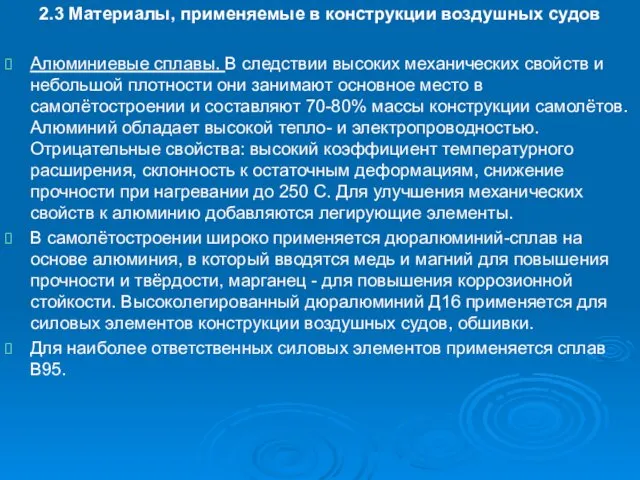 2.3 Материалы, применяемые в конструкции воздушных судов

Алюминиевые сплавы. В следствии высоких механических свойств и небольшой плотности они занимают основное место в самолётостроении и составляют 70-80% массы конструкции самолётов. Алюминий обладает высокой тепло- и электропроводностью. Отрицательные свойства: высокий коэффициент температурного расширения, склонность к остаточным деформациям, снижение прочности при нагревании до 250 С. Для улучшения механических свойств к алюминию добавляются легирующие элементы.

В самолётостроении широко применяется дюралюминий-сплав на основе алюминия, в который вводятся медь и магний для повышения прочности и твёрдости, марганец - для повышения коррозионной стойкости. Высоколегированный дюралюминий Д16 применяется для силовых элементов конструкции воздушных судов, обшивки.

Для наиболее ответственных силовых элементов применяется сплав В95.